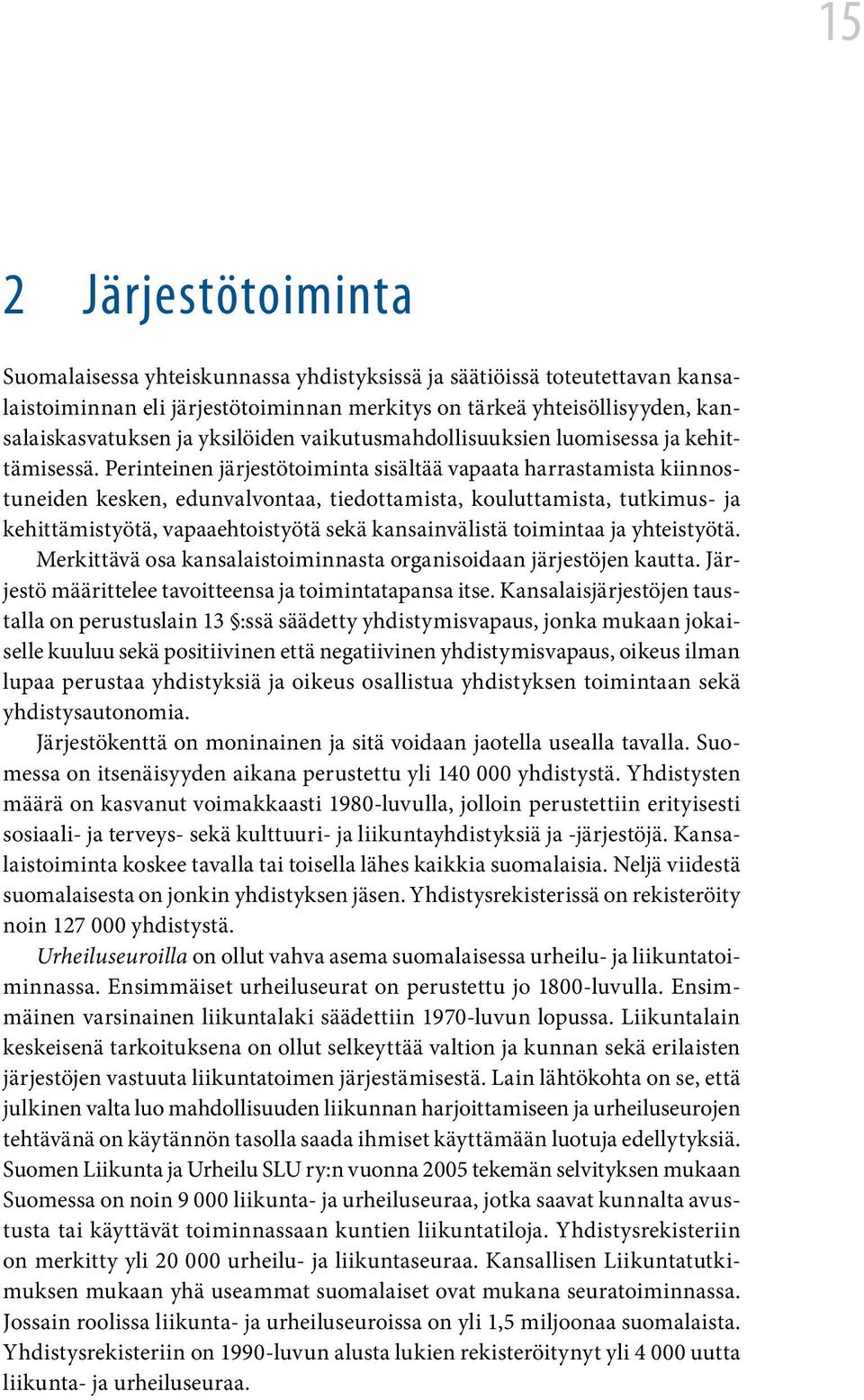 15

2 Järjestötoiminta

Suomalaisessa yhteiskunnassa yhdistyksissä ja säätiöissä toteutettavan kansalaistoiminnan eli järjestötoiminnan merkitys on tärkeä yhteisöllisyyden, kansalaiskasvatuksen ja yksilöiden vaikutusmahdollisuuksien luomisessa ja kehittämisessä. Perinteinen järjestötoiminta sisältää vapaata harrastamista kiinnostuneiden kesken, edunvalvontaa, tiedottamista, kouluttamista, tutkimus- ja kehittämistyötä, vapaaehtoistyötä sekä kansainvälistä toimintaa ja yhteistyötä. Merkittävä osa kansalaistoiminnasta organisoidaan järjestöjen kautta. Järjestö määrittelee tavoitteensa ja toimintatapansa itse. Kansalaisjärjestöjen taustalla on perustuslain 13 §:ssä säädetty yhdistymisvapaus, jonka mukaan jokaiselle kuuluu sekä positiivinen että negatiivinen yhdistymisvapaus, oikeus ilman lupaa perustaa yhdistyksiä ja oikeus osallistua yhdistyksen toimintaan sekä yhdistysautonomia.

Järjestökenttä on moninainen ja sitä voidaan jaotella usealla tavalla. Suomessa on itsenäisyyden aikana perustettu yli 140 000 yhdistystä. Yhdistysten määrä on kasvanut voimakkaasti 1980-luvulla, jolloin perustettiin erityisesti sosiaali- ja terveys- sekä kulttuuri- ja liikuntayhdistyksiä ja -järjestöjä. Kansalaistoiminta koskee tavalla tai toisella lähes kaikkia suomalaisia. Neljä viidestä suomalaisesta on jonkin yhdistyksen jäsen. Yhdistysrekisterissä on rekisteröity noin 127 000 yhdistystä.

Urheiluseuroilla on ollut vahva asema suomalaisessa urheilu- ja liikuntatoiminnassa. Ensimmäiset urheiluseurat on perustettu jo 1800-luvulla. Ensimmäinen varsinainen liikuntalaki säädettiin 1970-luvun lopussa. Liikuntalain keskeisenä tarkoituksena on ollut selkeyttää valtion ja kunnan sekä erilaisten järjestöjen vastuuta liikuntatoimen järjestämisestä. Lain lähtökohta on se, että julkinen valta luo mahdollisuuden liikunnan harjoittamiseen ja urheiluseurojen tehtävänä on käytännön tasolla saada ihmiset käyttämään luotuja edellytyksiä. Suomen Liikunta ja Urheilu SLU ry:n vuonna 2005 tekemän selvityksen mukaan Suomessa on noin 9 000 liikunta- ja urheiluseuraa, jotka saavat kunnalta avustusta tai käyttävät toiminnassaan kuntien liikuntatiloja. Yhdistysrekisteriin on merkitty yli 20 000 urheilu- ja liikuntaseuraa. Kansallisen Liikuntatutkimuksen mukaan yhä useammat suomalaiset ovat mukana seuratoiminnassa. Jossain roolissa liikunta- ja urheiluseuroissa on yli 1,5 miljoonaa suomalaista. Yhdistysrekisteriin on 1990-luvun alusta lukien rekisteröitynyt yli 4 000 uutta liikunta- ja urheiluseuraa.